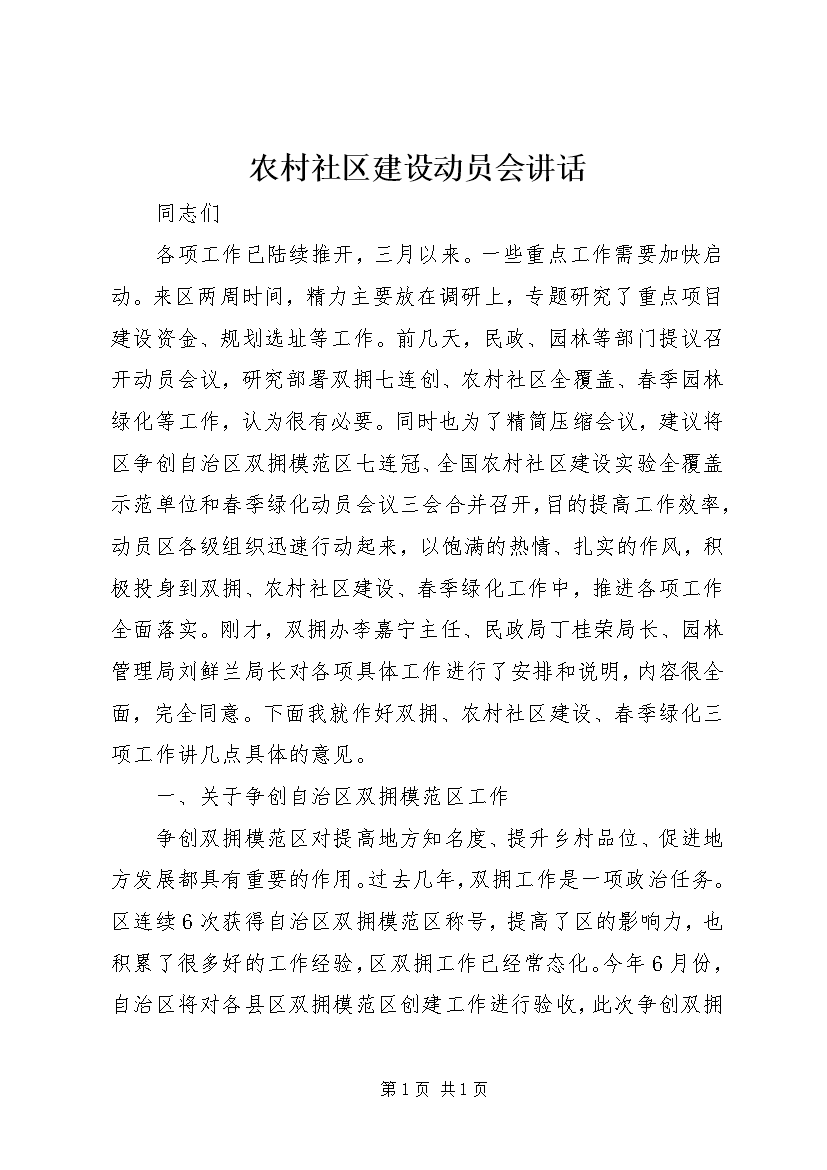 农村社区建设动员会讲话

同志们

各项工作已陆续推开，三月以来。一些重点工作需要加快启动。来区两周时间，精力主要放在调研上，专题研究了重点项目建设资金、规划选址等工作。前几天，民政、园林等部门提议召开动员会议，研究部署双拥七连创、农村社区全覆盖、春季园林绿化等工作，认为很有必要。同时也为了精简压缩会议，建议将区争创自治区双拥模范区七连冠、全国农村社区建设实验全覆盖示范单位和春季绿化动员会议三会合并召开，目的提高工作效率，动员区各级组织迅速行动起来，以饱满的热情、扎实的作风，积极投身到双拥、农村社区建设、春季绿化工作中，推进各项工作全面落实。刚才，双拥办李嘉宁主任、民政局丁桂荣局长、园林管理局刘鲜兰局长对各项具体工作进行了安排和说明，内容很全面，完全同意。下面我就作好双拥、农村社区建设、春季绿化三项工作讲几点具体的意见。

一、关于争创自治区双拥模范区工作

争创双拥模范区对提高地方知名度、提升乡村品位、促进地方发展都具有重要的作用。过去几年，双拥工作是一项政治任务。区连续6次获得自治区双拥模范区称号，提高了区的影响力，也积累了很多好的工作经验，区双拥工作已经常态化。今年6月份，自治区将对各县区双拥模范区创建工作进行验收，此次争创双拥

第1页 共1页